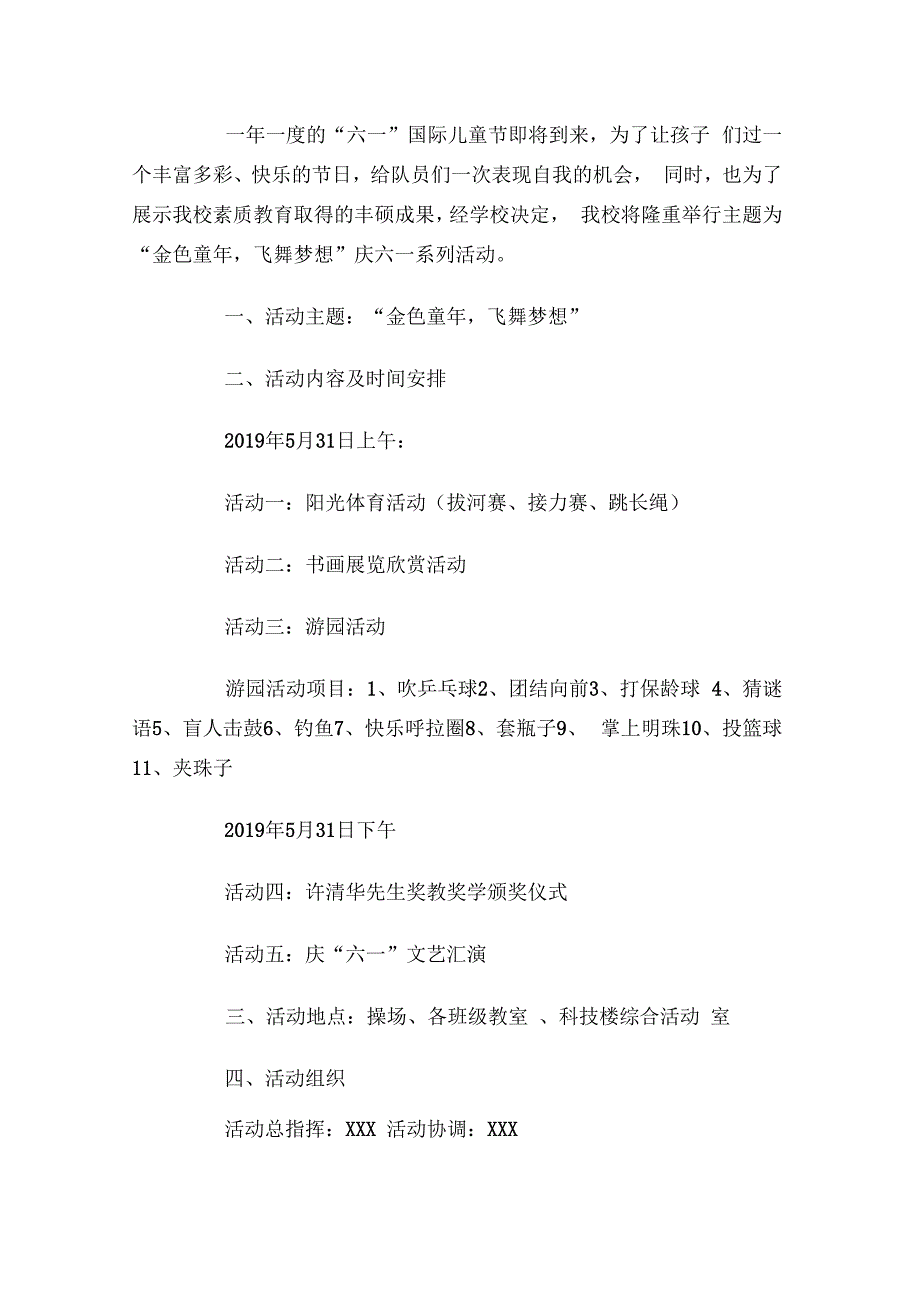 一年一度的“六一”国际儿童节即将到来，为了让孩子 们过一个丰富多彩、快乐的节日，给队员们一次表现自我的机会， 同时，也为了展示我校素质教育取得的丰硕成果，经学校决定， 我校将隆重举行主题为“金色童年，飞舞梦想”庆六一系列活动。

一、活动主题：“金色童年，飞舞梦想”

二、活动内容及时间安排

2019年5月31日上午：

活动一：阳光体育活动（拔河赛、接力赛、跳长绳）

活动二：书画展览欣赏活动

活动三：游园活动

游园活动项目：1、吹乒乓球2、团结向前3、打保龄球 4、猜谜语5、盲人击鼓6、钓鱼7、快乐呼拉圈8、套瓶子9、 掌上明珠10、投篮球11、夹珠子

2019年5月31日下午

活动四：许清华先生奖教奖学颁奖仪式

活动五：庆“六一”文艺汇演

三、活动地点：操场、各班级教室 、科技楼综合活动 室

四、活动组织

活动总指挥：XXX 活动协调：XXX